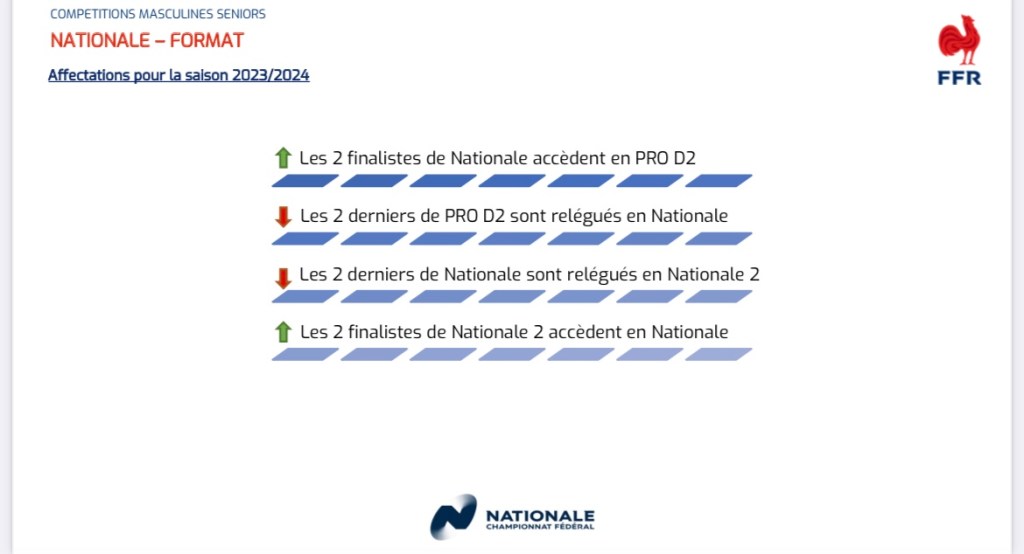 COMPETITIONS MASCULINES SENIORS

NATIONALE – FORMAT

Affectations pour la saison 2023/2024

FFR

Les 2 finalistes de Nationale accèdent en PRO D2

Les 2 derniers de PRO D2 sont relégués en Nationale

Les 2 derniers de Nationale sont relégués en Nationale 2

Les 2 finalistes de Nationale 2 accèdent en Nationale

NATIONALE
CHAMPIONNAT FÉDÉRAL